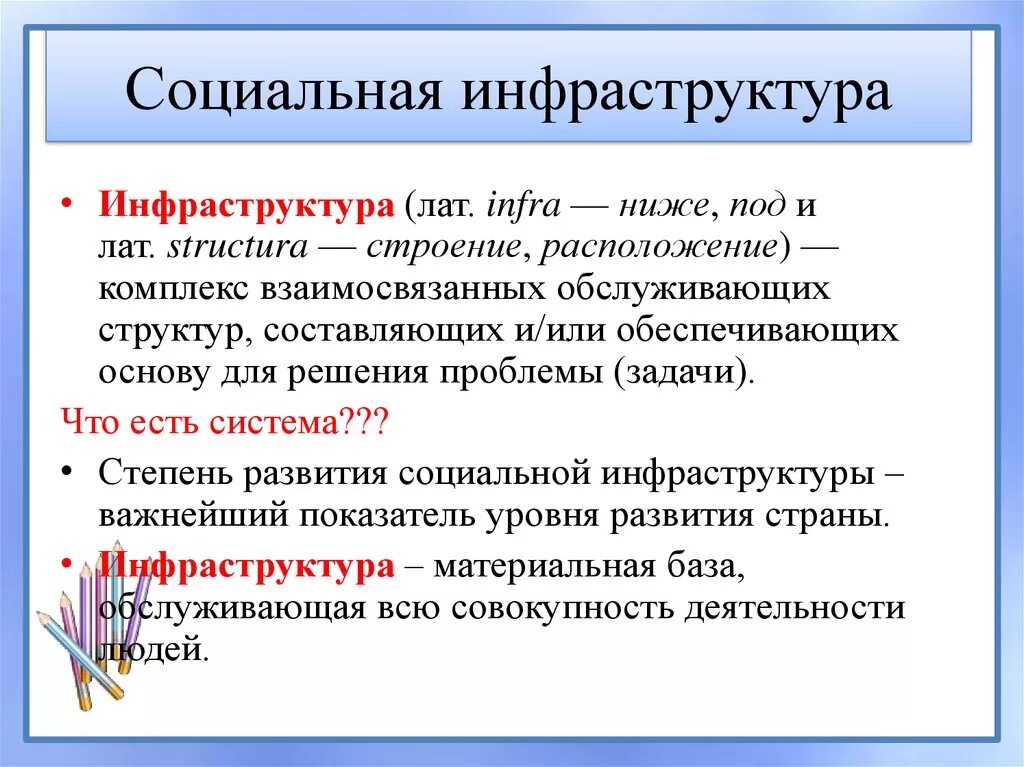 Социальная инфраструктура

• Инфраструктура (лат. infra — ниже, под и лат. structura — строение, расположение) — комплекс взаимосвязанных обслуживающих структур, составляющих и/или обеспечивающих основу для решения проблемы (задачи).

Что есть система???

• Степень развития социальной инфраструктуры – важнейший показатель уровня развития страны.

• Инфраструктура – материальная база, обслуживающая всю совокупность деятельности людей.